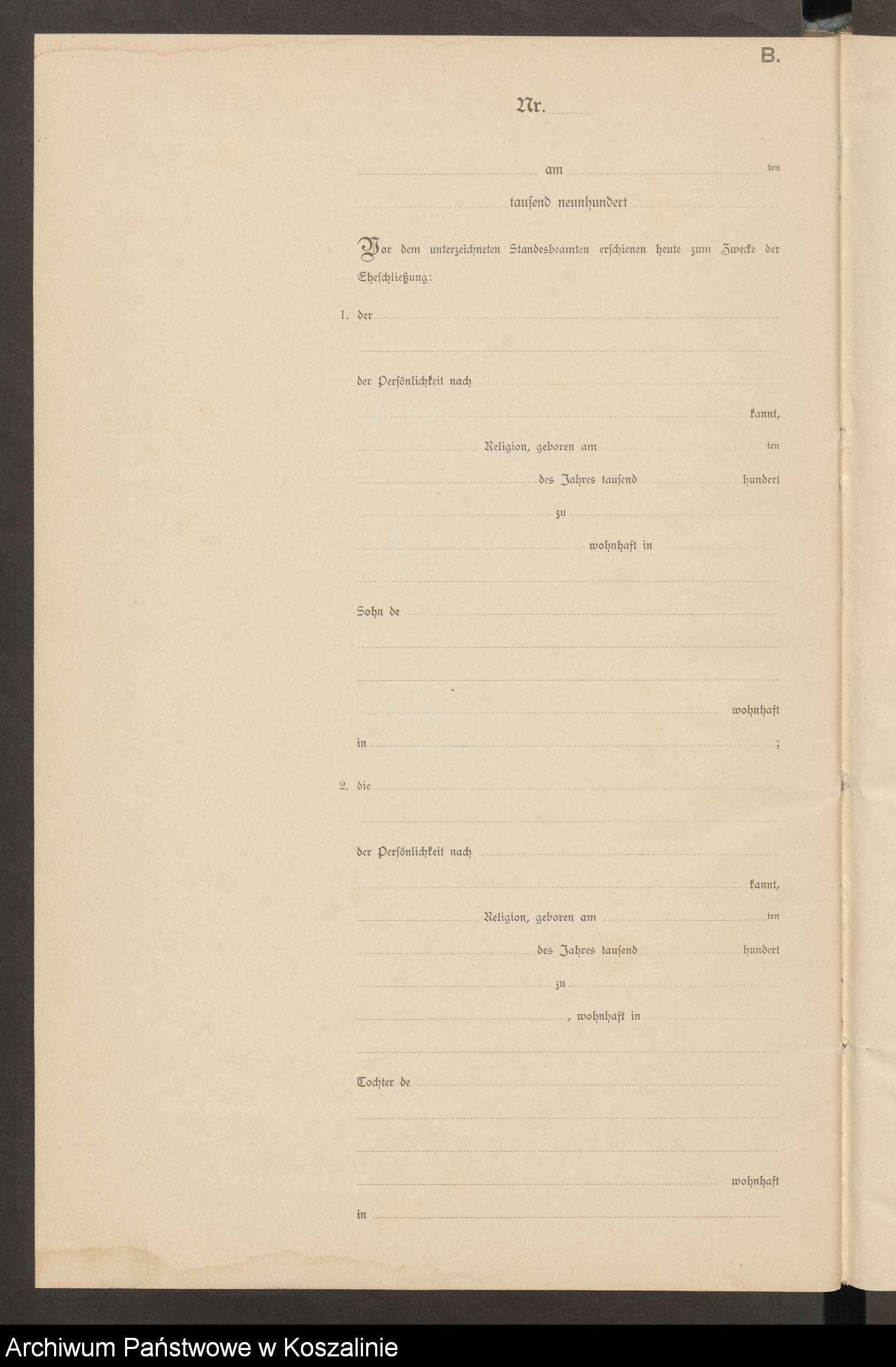 B.

Nr.

am ten

tausend neunhundert

Vor dem unterzeichneten Standesbeamten erschienen heute zum Zwecke der Eheschließung:

1. der

der Persönlichkeit nach

kannt,

Religion, geboren am ten

des Jahres tausend hundert

zu

wohnhaft in

Sohn de

wohnhaft

in ;

2. die

der Persönlichkeit nach

kannt,

Religion, geboren am ten

des Jahres tausend hundert

zu

, wohnhaft in

Tochter de

wohnhaft

in

Archiwum Państwowe w Koszalinie